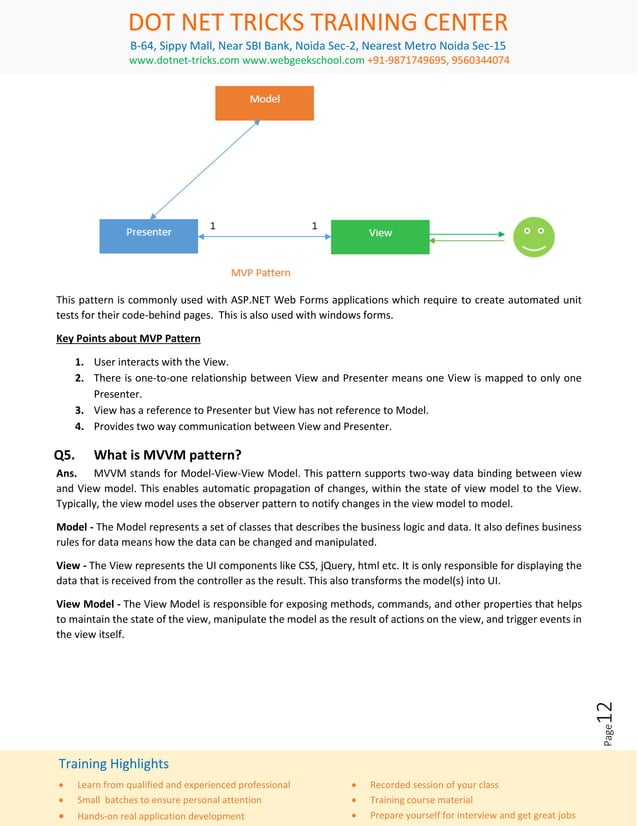 DOT NET TRICKS TRAINING CENTER
B-64, Sippy Mall, Near SBI Bank, Noida Sec-2, Nearest Metro Noida Sec-15
www.dotnet-tricks.com www.webgeekschool.com +91-9871749695, 9560344074

Model

Presenter 1 1 View

MVP Pattern

This pattern is commonly used with ASP.NET Web Forms applications which require to create automated unit tests for their code-behind pages. This is also used with windows forms.

Key Points about MVP Pattern

1. User interacts with the View.
2. There is one-to-one relationship between View and Presenter means one View is mapped to only one Presenter.
3. View has a reference to Presenter but View has not reference to Model.
4. Provides two way communication between View and Presenter.

Q5. What is MVVM pattern?
Ans. MVVM stands for Model-View-View Model. This pattern supports two-way data binding between view and View model. This enables automatic propagation of changes, within the state of view model to the View. Typically, the view model uses the observer pattern to notify changes in the view model to model.

Model - The Model represents a set of classes that describes the business logic and data. It also defines business rules for data means how the data can be changed and manipulated.

View - The View represents the UI components like CSS, jQuery, html etc. It is only responsible for displaying the data that is received from the controller as the result. This also transforms the model(s) into UI.

View Model - The View Model is responsible for exposing methods, commands, and other properties that helps to maintain the state of the view, manipulate the model as the result of actions on the view, and trigger events in the view itself.

Page 12

Training Highlights
• Learn from qualified and experienced professional
• Small batches to ensure personal attention
• Hands-on real application development
• Recorded session of your class
• Training course material
• Prepare yourself for interview and get great jobs